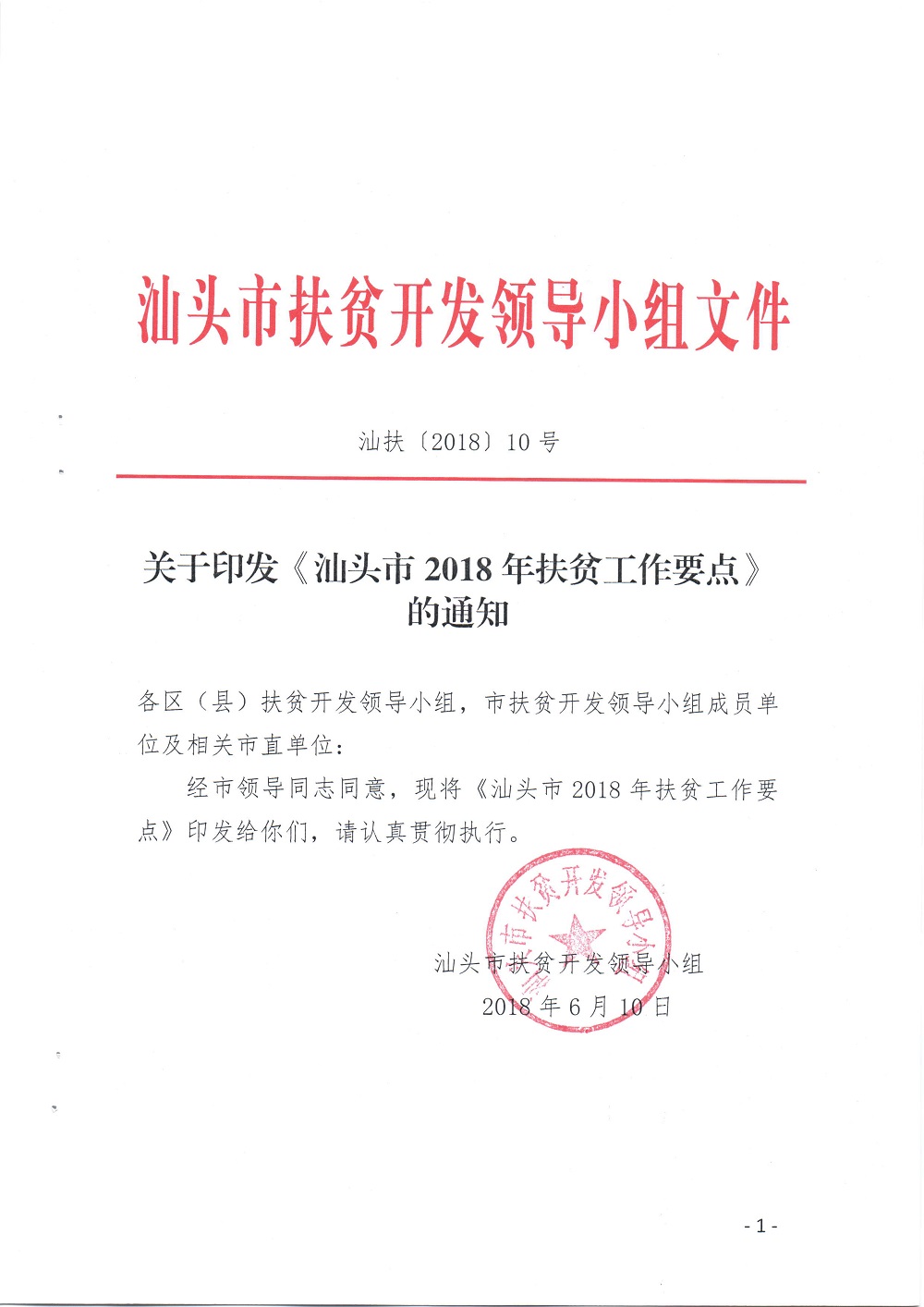 汕头市扶贫开发领导小组文件

汕扶〔2018〕10 号

关于印发《汕头市 2018 年扶贫工作要点》的通知

各区（县）扶贫开发领导小组，市扶贫开发领导小组成员单位及相关市直单位：

经市领导同志同意，现将《汕头市 2018 年扶贫工作要点》印发给你们，请认真贯彻执行。

汕头市扶贫开发领导小组
汕头市扶贫开发领导小组
2018 年 6 月 10 日

- 1 -